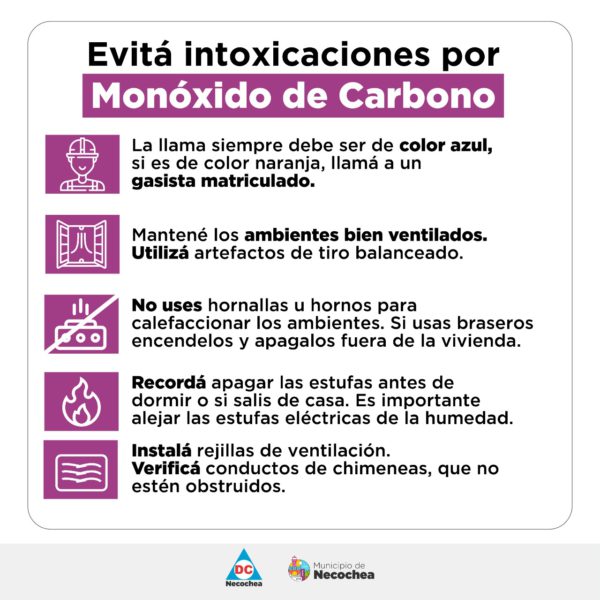 Evitá intoxicaciones por
Monóxido de Carbono

La llama siempre debe ser de color azul, si es de color naranja, llamá a un gasista matriculado.

Mantené los ambientes bien ventilados. Utilizá artefactos de tiro balanceado.

No uses hornallas u hornos para calefaccionar los ambientes. Si usas braseros encendelos y apagalos fuera de la vivienda.

Recordá apagar las estufas antes de dormir o si salis de casa. Es importante alejar las estufas eléctricas de la humedad.

Instalá rejillas de ventilación. Verificá conductos de chimeneas, que no estén obstruidos.

DC
Necochea

Municipio de
Necochea